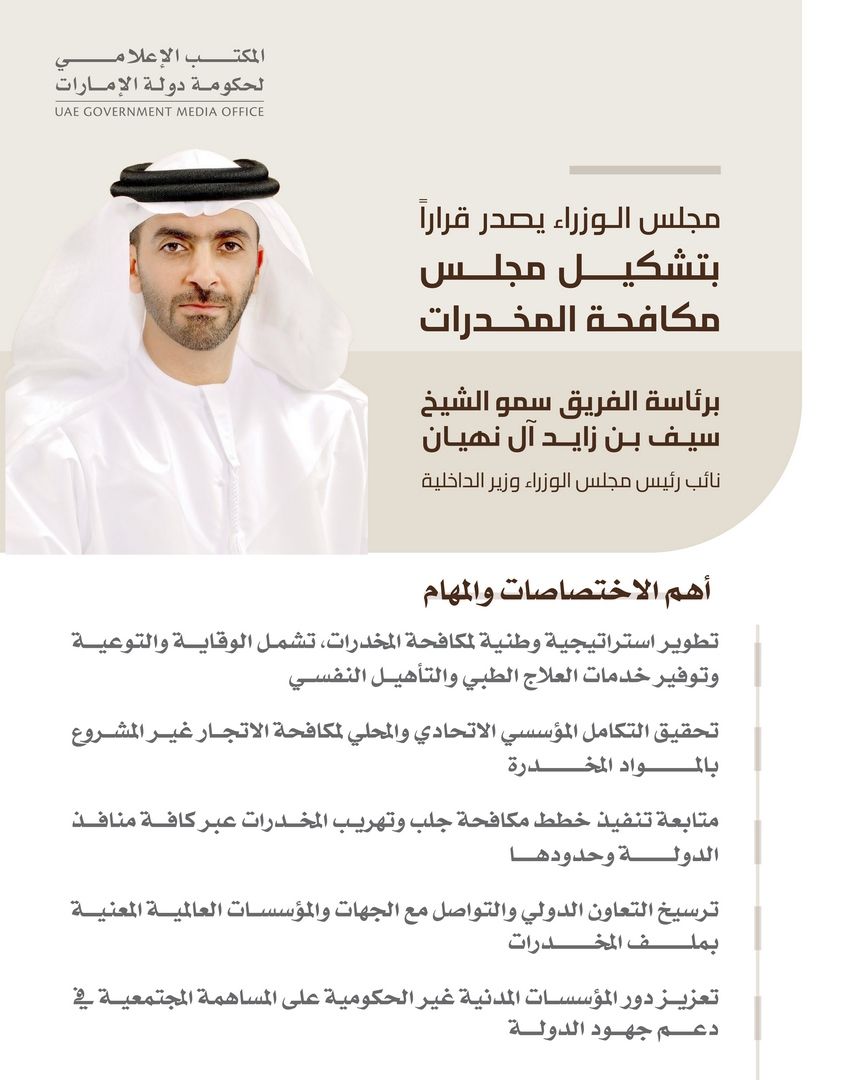 المكتب الإعلامي
لحكومة دولة الإمارات
UAE GOVERNMENT MEDIA OFFICE

مجلس الوزراء يصدر قراراً
بتشكيل مجلس
مكافحة المخدرات

برئاسة الفريق سمو الشيخ
سيف بن زايد آل نهيان
نائب رئيس مجلس الوزراء وزير الداخلية

أهم الاختصاصات والمهام

تطوير استراتيجية وطنية لمكافحة المخدرات، تشمل الوقاية والتوعية وتوفير خدمات العلاج الطبي والتأهيل النفسي

تحقيق التكامل المؤسسي الاتحادي والمحلي لمكافحة الاتجار غير المشروع بالمواد المخدرة

متابعة تنفيذ خطط مكافحة جلب وتهريب المخدرات عبر كافة منافذ الدولة وحدودها

ترسيخ التعاون الدولي والتواصل مع الجهات والمؤسسات العالمية المعنية بملف المخدرات

تعزيز دور المؤسسات المدنية غير الحكومية على المساهمة المجتمعية في دعم جهود الدولة